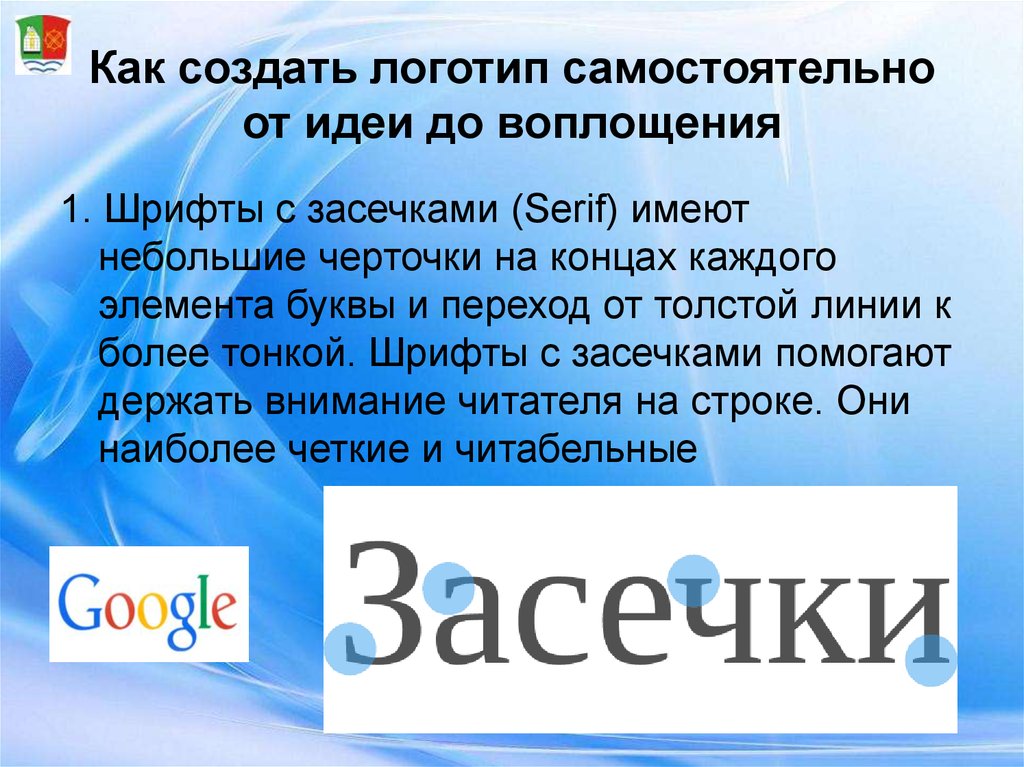 Как создать логотип самостоятельно от идеи до воплощения

1. Шрифты с засечками (Serif) имеют небольшие черточки на концах каждого элемента буквы и переход от толстой линии к более тонкой. Шрифты с засечками помогают держать внимание читателя на строке. Они наиболее четкие и читабельные

Google

Засечки